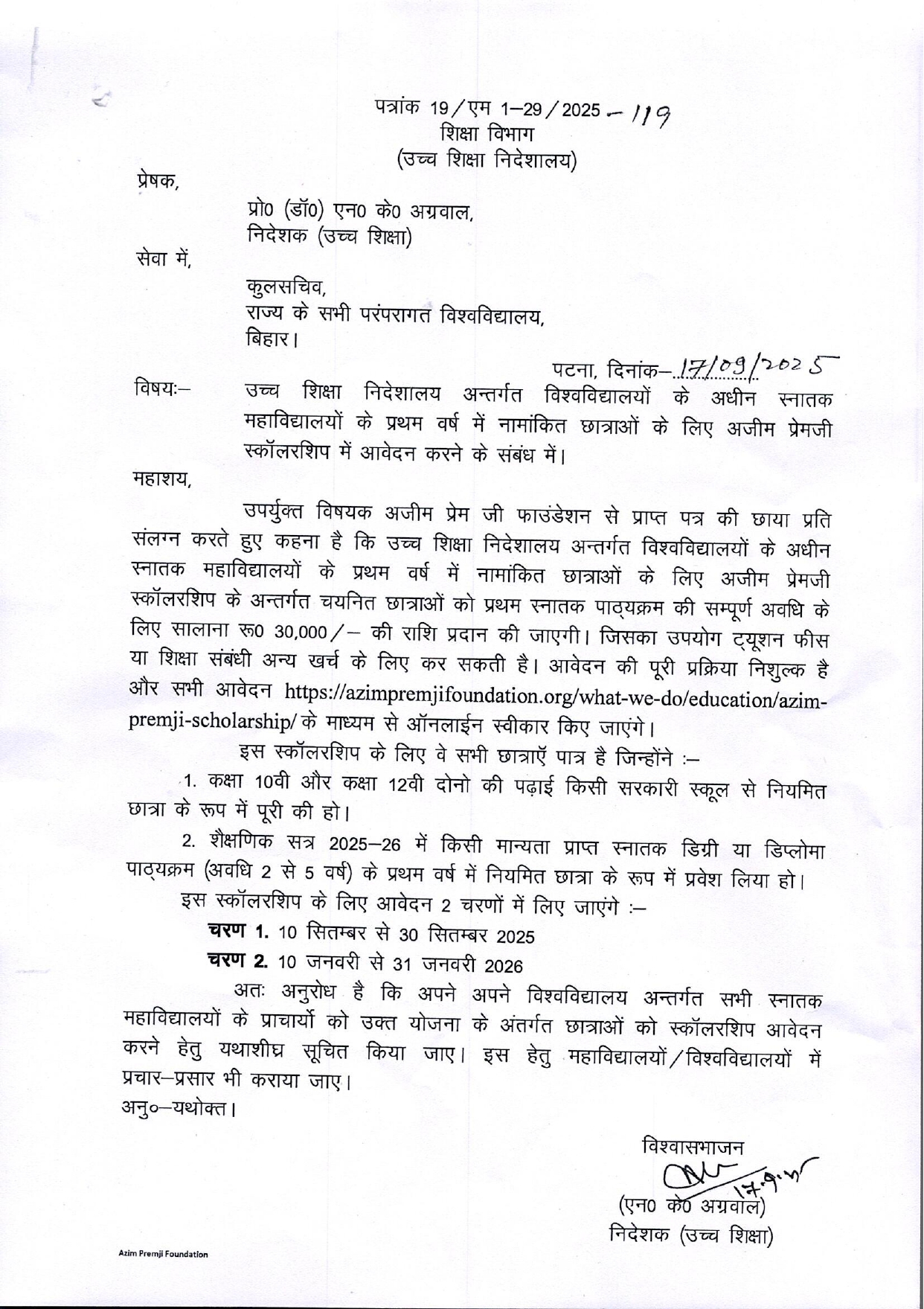 पत्रांक 19/एम 1–29/2025 – 119
शिक्षा विभाग
(उच्च शिक्षा निदेशालय)

प्रेषक,

प्रो0 (डॉ0) एन0 के0 अग्रवाल,
निदेशक (उच्च शिक्षा)

सेवा में,

कुलसचिव,
राज्य के सभी परंपरागत विश्वविद्यालय,
बिहार।

पटना, दिनांक– 17/09/2025

विषयः– उच्च शिक्षा निदेशालय अन्तर्गत विश्वविद्यालयों के अधीन स्नातक महाविद्यालयों के प्रथम वर्ष में नामांकित छात्राओं के लिए अजीम प्रेमजी स्कॉलरशिप में आवेदन करने के संबंध में।

महाशय,

उपर्युक्त विषयक अजीम प्रेम जी फाउंडेशन से प्राप्त पत्र की छाया प्रति संलग्न करते हुए कहना है कि उच्च शिक्षा निदेशालय अन्तर्गत विश्वविद्यालयों के अधीन स्नातक महाविद्यालयों के प्रथम वर्ष में नामांकित छात्राओं के लिए अजीम प्रेमजी स्कॉलरशिप के अन्तर्गत चयनित छात्राओं को प्रथम स्नातक पाठ्यक्रम की सम्पूर्ण अवधि के लिए सालाना रू0 30,000/– की राशि प्रदान की जाएगी। जिसका उपयोग ट्यूशन फीस या शिक्षा संबंधी अन्य खर्च के लिए कर सकती है। आवेदन की पूरी प्रक्रिया निशुल्क है और सभी आवेदन https://azimpremjifoundation.org/what-we-do/education/azim-premji-scholarship/ के माध्यम से ऑनलाईन स्वीकार किए जाएंगे।

इस स्कॉलरशिप के लिए वे सभी छात्राएँ पात्र है जिन्होंने :–

1. कक्षा 10वी और कक्षा 12वी दोनो की पढ़ाई किसी सरकारी स्कूल से नियमित छात्रा के रूप में पूरी की हो।

2. शैक्षणिक सत्र 2025–26 में किसी मान्यता प्राप्त स्नातक डिग्री या डिप्लोमा पाठ्यक्रम (अवधि 2 से 5 वर्ष) के प्रथम वर्ष में नियमित छात्रा के रूप में प्रवेश लिया हो।

इस स्कॉलरशिप के लिए आवेदन 2 चरणों में लिए जाएंगे :–

चरण 1. 10 सितम्बर से 30 सितम्बर 2025

चरण 2. 10 जनवरी से 31 जनवरी 2026

अतः अनुरोध है कि अपने अपने विश्वविद्यालय अन्तर्गत सभी स्नातक महाविद्यालयों के प्राचार्यो को उक्त योजना के अंतर्गत छात्राओं को स्कॉलरशिप आवेदन करने हेतु यथाशीघ्र सूचित किया जाए। इस हेतु महाविद्यालयों/विश्वविद्यालयों में प्रचार–प्रसार भी कराया जाए।
अनु०–यथोक्त।

विश्वासभाजन
17.9.25
(एन0 के0 अग्रवाल)
निदेशक (उच्च शिक्षा)

Azim Premji Foundation